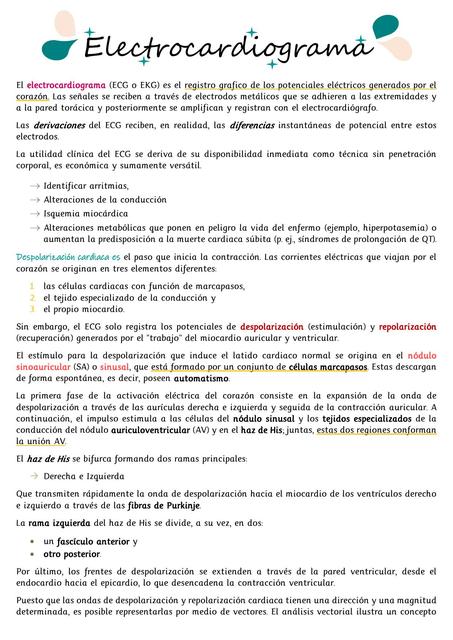 Electrocardiograma

El electrocardiograma (ECG o EKG) es el registro grafico de los potenciales eléctricos generados por el corazón. Las señales se reciben a través de electrodos metálicos que se adhieren a las extremidades y a la pared torácica y posteriormente se amplifican y registran con el electrocardiógrafo.

Las derivaciones del ECG reciben, en realidad, las diferencias instantáneas de potencial entre estos electrodos.

La utilidad clínica del ECG se deriva de su disponibilidad inmediata como técnica sin penetración corporal, es económica y sumamente versátil.

→ Identificar arritmias,
→ Alteraciones de la conducción
→ Isquemia miocárdica
→ Alteraciones metabólicas que ponen en peligro la vida del enfermo (ejemplo, hiperpotasemia) o aumentan la predisposición a la muerte cardiaca súbita (p. ej., síndromes de prolongación de QT).

Despolarización cardiaca es el paso que inicia la contracción. Las corrientes eléctricas que viajan por el corazón se originan en tres elementos diferentes:

1. las células cardiacas con función de marcapasos,
2. el tejido especializado de la conducción y
3. el propio miocardio.

Sin embargo, el ECG solo registra los potenciales de despolarización (estimulación) y repolarización (recuperación) generados por el "trabajo" del miocardio auricular y ventricular.

El estímulo para la despolarización que induce el latido cardiaco normal se origina en el nódulo sinoauricular (SA) o sinusal, que está formado por un conjunto de células marcapasos. Estas descargan de forma espontánea, es decir, poseen automatismo.

La primera fase de la activación eléctrica del corazón consiste en la expansión de la onda de despolarización a través de las aurículas derecha e izquierda y seguida de la contracción auricular. A continuación, el impulso estimula a las células del nódulo sinusal y los tejidos especializados de la conducción del nódulo auriculoventricular (AV) y en el haz de His; juntas, estas dos regiones conforman la unión AV.

El haz de His se bifurca formando dos ramas principales:

→ Derecha e Izquierda

Que transmiten rápidamente la onda de despolarización hacia el miocardio de los ventrículos derecho e izquierdo a través de las fibras de Purkinje.

La rama izquierda del haz de His se divide, a su vez, en dos:

• un fascículo anterior y
• otro posterior.

Por último, los frentes de despolarización se extienden a través de la pared ventricular, desde el endocardio hacia el epicardio, lo que desencadena la contracción ventricular.

Puesto que las ondas de despolarización y repolarización cardiaca tienen una dirección y una magnitud determinada, es posible representarlas por medio de vectores. El análisis vectorial ilustra un concepto